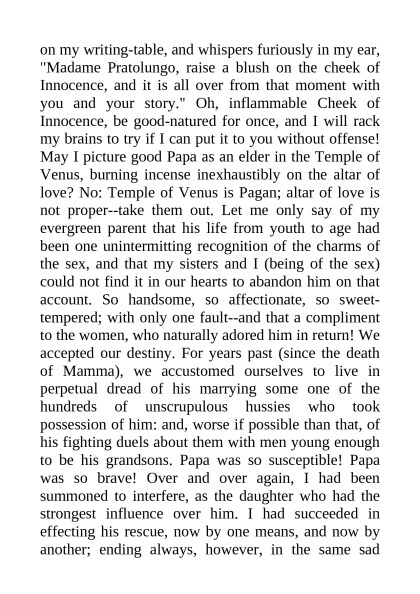 on my writing-table, and whispers furiously in my ear, "Madame Pratolungo, raise a blush on the cheek of Innocence, and it is all over from that moment with you and your story." Oh, inflammable Cheek of Innocence, be good-natured for once, and I will rack my brains to try if I can put it to you without offense! May I picture good Papa as an elder in the Temple of Venus, burning incense inexhaustibly on the altar of love? No: Temple of Venus is Pagan; altar of love is not proper--take them out. Let me only say of my evergreen parent that his life from youth to age had been one unintermitting recognition of the charms of the sex, and that my sisters and I (being of the sex) could not find it in our hearts to abandon him on that account. So handsome, so affectionate, so sweet-tempered; with only one fault--and that a compliment to the women, who naturally adored him in return! We accepted our destiny. For years past (since the death of Mamma), we accustomed ourselves to live in perpetual dread of his marrying some one of the hundreds of unscrupulous hussies who took possession of him: and, worse if possible than that, of his fighting duels about them with men young enough to be his grandsons. Papa was so susceptible! Papa was so brave! Over and over again, I had been summoned to interfere, as the daughter who had the strongest influence over him. I had succeeded in effecting his rescue, now by one means, and now by another; ending always, however, in the same sad